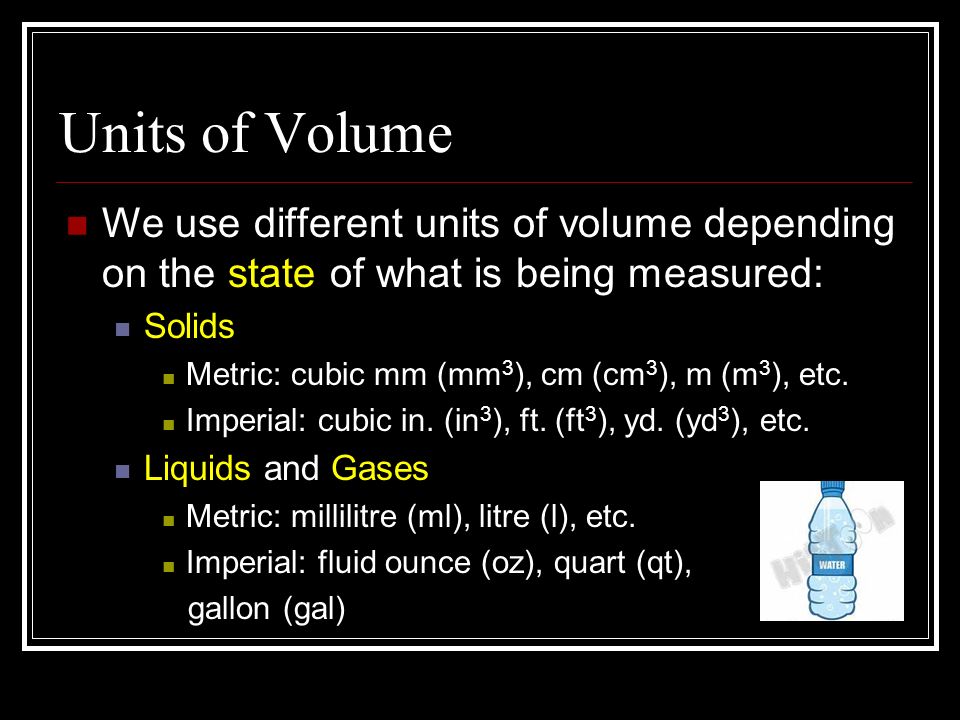 Units of Volume

We use different units of volume depending on the state of what is being measured:

Solids

Metric: cubic mm ($mm^3$), cm ($cm^3$), m ($m^3$), etc.

Imperial: cubic in. ($in^3$), ft. ($ft^3$), yd. ($yd^3$), etc.

Liquids and Gases

Metric: millilitre (ml), litre (l), etc.

Imperial: fluid ounce (oz), quart (qt), gallon (gal)

WATER